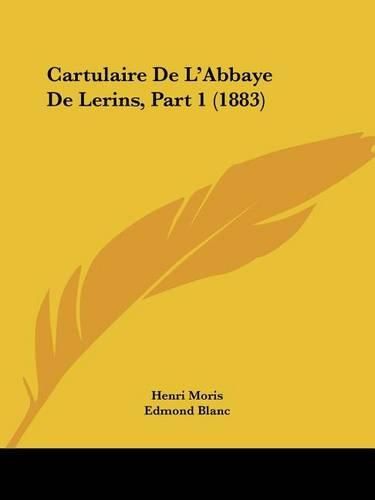 Cartulaire De L'Abbaye De Lerins, Part 1 (1883)

Henri Moris
Edmond Blanc